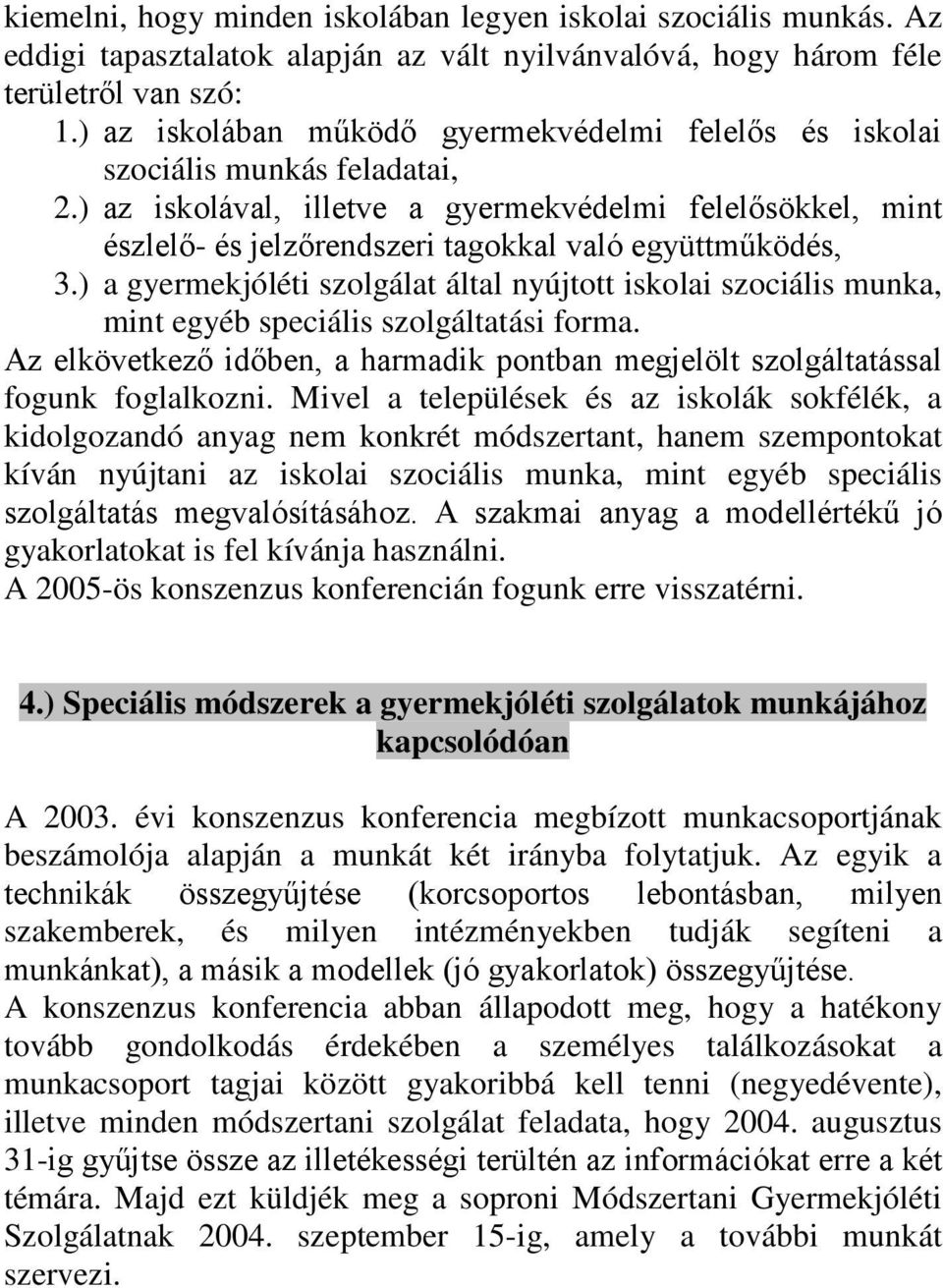 kiemelni, hogy minden iskolában legyen iskolai szociális munkás. Az eddigi tapasztalatok alapján az vált nyilvánvalóvá, hogy három féle területről van szó:

1.) az iskolában működő gyermekvédelmi felelős és iskolai szociális munkás feladatai,

2.) az iskolával, illetve a gyermekvédelmi felelősökkel, mint észlelő- és jelzőrendszeri tagokkal való együttműködés,

3.) a gyermekjóléti szolgálat által nyújtott iskolai szociális munka, mint egyéb speciális szolgáltatási forma.

Az elkövetkező időben, a harmadik pontban megjelölt szolgáltatással fogunk foglalkozni. Mivel a települések és az iskolák sokfélék, a kidolgozandó anyag nem konkrét módszertant, hanem szempontokat kíván nyújtani az iskolai szociális munka, mint egyéb speciális szolgáltatás megvalósításához. A szakmai anyag a modellértékű jó gyakorlatokat is fel kívánja használni.

A 2005-ös konszenzus konferencián fogunk erre visszatérni.

4.) Speciális módszerek a gyermekjóléti szolgálatok munkájához kapcsolódóan

A 2003. évi konszenzus konferencia megbízott munkacsoportjának beszámolója alapján a munkát két irányba folytatjuk. Az egyik a technikák összegyűjtése (korcsoportos lebontásban, milyen szakemberek, és milyen intézményekben tudják segíteni a munkánkat), a másik a modellek (jó gyakorlatok) összegyűjtése.

A konszenzus konferencia abban állapodott meg, hogy a hatékony tovább gondolkodás érdekében a személyes találkozásokat a munkacsoport tagjai között gyakoribbá kell tenni (negyedévente), illetve minden módszertani szolgálat feladata, hogy 2004. augusztus 31-ig gyűjtse össze az illetékességi terültén az információkat erre a két témára. Majd ezt küldjék meg a soproni Módszertani Gyermekjóléti Szolgálatnak 2004. szeptember 15-ig, amely a további munkát szervezi.